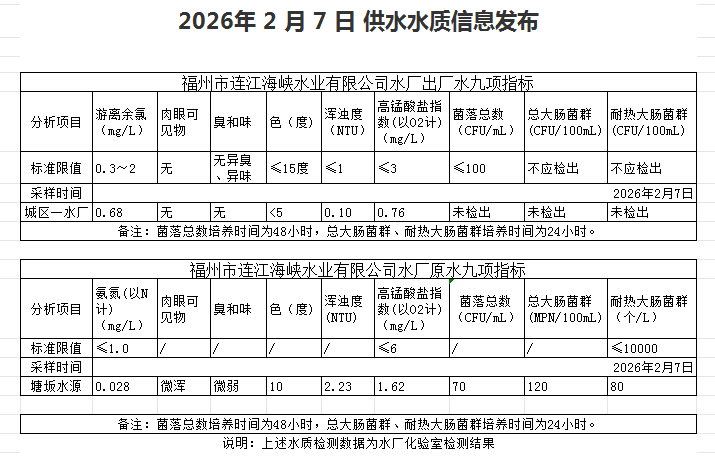 2026年 2 月 7 日 供水水质信息发布

福州市连江海峡水业有限公司水厂出厂水九项指标

| 分析项目 | 游离余氯（mg/L） | 肉眼可见物 | 臭和味 | 色（度） | 浑浊度（NTU） | 高锰酸盐指数(以O2计)（mg/L） | 菌落总数（CFU/mL） | 总大肠菌群（CFU/100mL） | 耐热大肠菌群（CFU/100mL） |
|---|---|---|---|---|---|---|---|---|---|
| 标准限值 | 0.3～2 | 无 | 无异臭、异味 | ≤15度 | ≤1 | ≤3 | ≤100 | 不应检出 | 不应检出 |
| 采样时间 | | | | | | | | | 2026年2月7日 |
| 城区一水厂 | 0.68 | 无 | 无 | <5 | 0.10 | 0.76 | 未检出 | 未检出 | 未检出 |

备注：菌落总数培养时间为48小时，总大肠菌群、耐热大肠菌群培养时间为24小时。

福州市连江海峡水业有限公司水厂原水九项指标

| 分析项目 | 氨氮(以N计)（mg/L） | 肉眼可见物 | 臭和味 | 色（度） | 浑浊度(NTU) | 高锰酸盐指数(以O2计)（mg/L） | 菌落总数（CFU/mL） | 总大肠菌群(MPN/100mL) | 耐热大肠菌群（个/L） |
|---|---|---|---|---|---|---|---|---|---|
| 标准限值 | ≤1.0 | / | / | / | / | ≤6 | / | / | ≤10000 |
| 采样时间 | | | | | | | | | 2026年2月7日 |
| 塘坂水源 | 0.028 | 微浑 | 微弱 | 10 | 2.23 | 1.62 | 70 | 120 | 80 |

备注：菌落总数培养时间为48小时，总大肠菌群、耐热大肠菌群培养时间为24小时。

说明：上述水质检测数据为水厂化验室检测结果